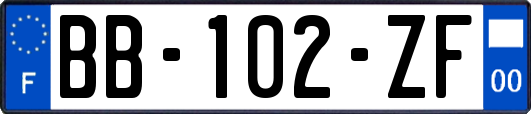 F
BB-102-ZF
00